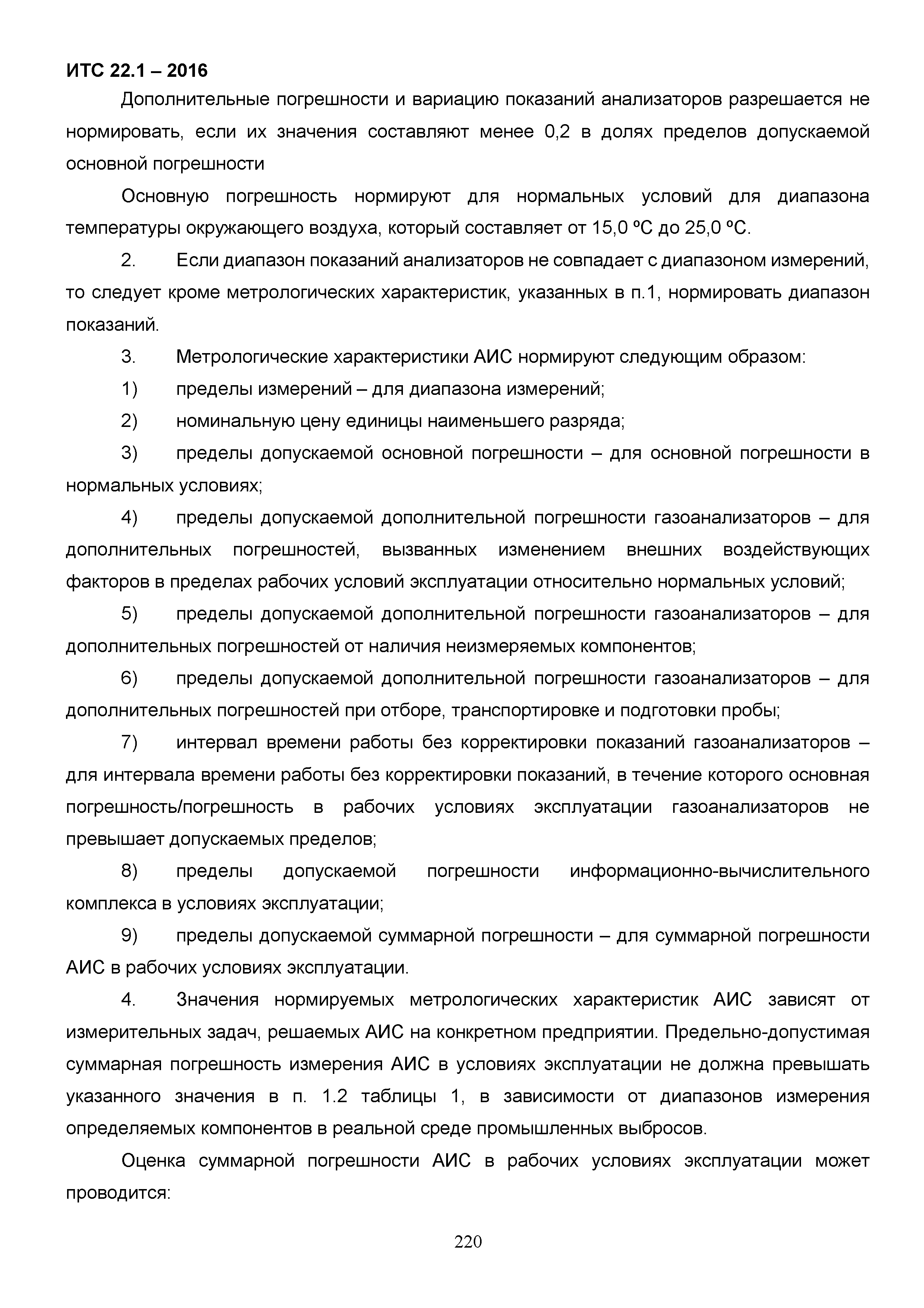 ИТС 22.1 – 2016

Дополнительные погрешности и вариацию показаний анализаторов разрешается не нормировать, если их значения составляют менее 0,2 в долях пределов допускаемой основной погрешности

Основную погрешность нормируют для нормальных условий для диапазона температуры окружающего воздуха, который составляет от 15,0 ºС до 25,0 ºС.

2. Если диапазон показаний анализаторов не совпадает с диапазоном измерений, то следует кроме метрологических характеристик, указанных в п.1, нормировать диапазон показаний.

3. Метрологические характеристики АИС нормируют следующим образом:

1) пределы измерений – для диапазона измерений;

2) номинальную цену единицы наименьшего разряда;

3) пределы допускаемой основной погрешности – для основной погрешности в нормальных условиях;

4) пределы допускаемой дополнительной погрешности газоанализаторов – для дополнительных погрешностей, вызванных изменением внешних воздействующих факторов в пределах рабочих условий эксплуатации относительно нормальных условий;

5) пределы допускаемой дополнительной погрешности газоанализаторов – для дополнительных погрешностей от наличия неизмеряемых компонентов;

6) пределы допускаемой дополнительной погрешности газоанализаторов – для дополнительных погрешностей при отборе, транспортировке и подготовки пробы;

7) интервал времени работы без корректировки показаний газоанализаторов – для интервала времени работы без корректировки показаний, в течение которого основная погрешность/погрешность в рабочих условиях эксплуатации газоанализаторов не превышает допускаемых пределов;

8) пределы допускаемой погрешности информационно-вычислительного комплекса в условиях эксплуатации;

9) пределы допускаемой суммарной погрешности – для суммарной погрешности АИС в рабочих условиях эксплуатации.

4. Значения нормируемых метрологических характеристик АИС зависят от измерительных задач, решаемых АИС на конкретном предприятии. Предельно-допустимая суммарная погрешность измерения АИС в условиях эксплуатации не должна превышать указанного значения в п. 1.2 таблицы 1, в зависимости от диапазонов измерения определяемых компонентов в реальной среде промышленных выбросов.

Оценка суммарной погрешности АИС в рабочих условиях эксплуатации может проводится:

220